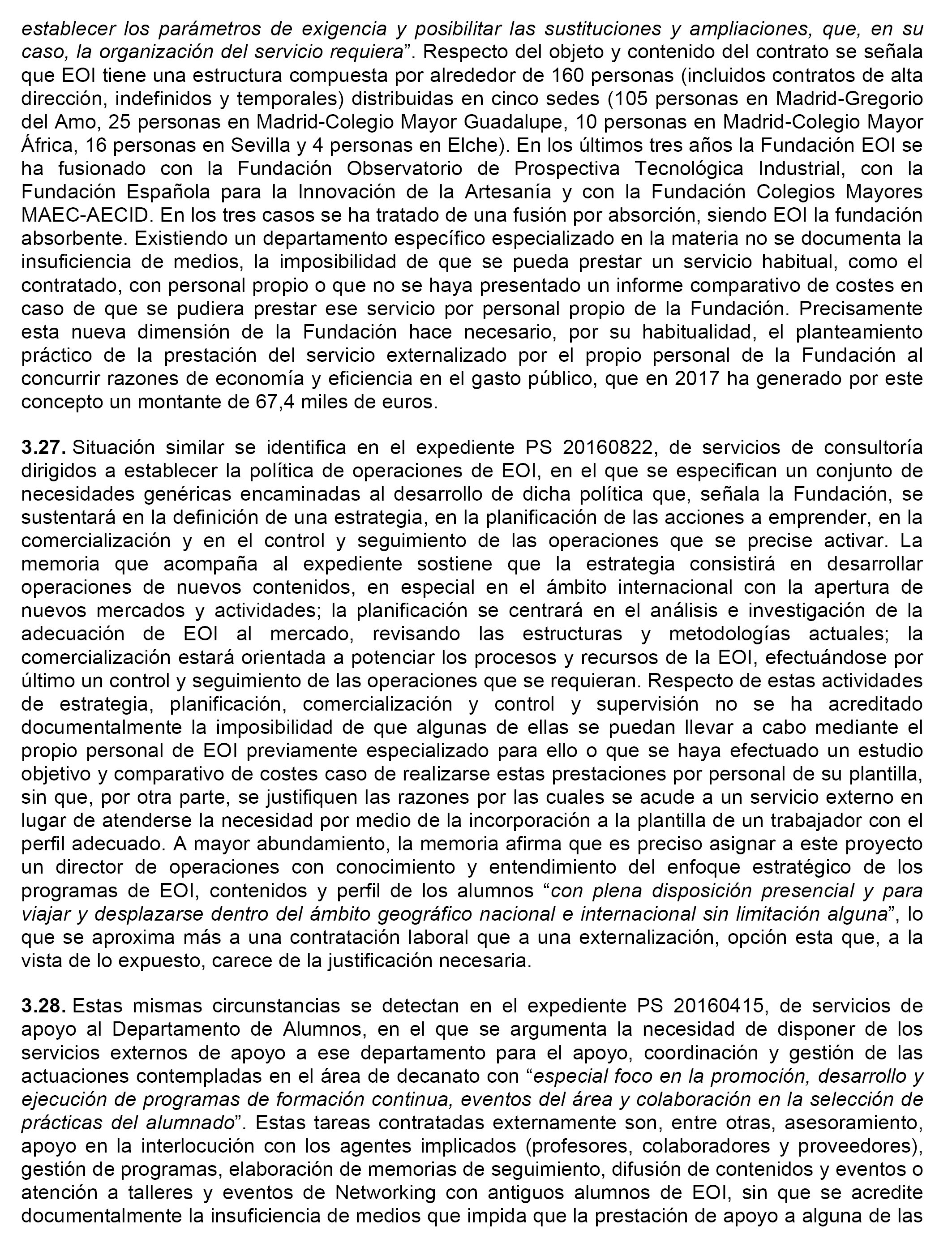 establecer los parámetros de exigencia y posibilitar las sustituciones y ampliaciones, que, en su caso, la organización del servicio requiera”. Respecto del objeto y contenido del contrato se señala que EOI tiene una estructura compuesta por alrededor de 160 personas (incluidos contratos de alta dirección, indefinidos y temporales) distribuidas en cinco sedes (105 personas en Madrid-Gregorio del Amo, 25 personas en Madrid-Colegio Mayor Guadalupe, 10 personas en Madrid-Colegio Mayor África, 16 personas en Sevilla y 4 personas en Elche). En los últimos tres años la Fundación EOI se ha fusionado con la Fundación Observatorio de Prospectiva Tecnológica Industrial, con la Fundación Española para la Innovación de la Artesanía y con la Fundación Colegios Mayores MAEC-AECID. En los tres casos se ha tratado de una fusión por absorción, siendo EOI la fundación absorbente. Existiendo un departamento específico especializado en la materia no se documenta la insuficiencia de medios, la imposibilidad de que se pueda prestar un servicio habitual, como el contratado, con personal propio o que no se haya presentado un informe comparativo de costes en caso de que se pudiera prestar ese servicio por personal propio de la Fundación. Precisamente esta nueva dimensión de la Fundación hace necesario, por su habitualidad, el planteamiento práctico de la prestación del servicio externalizado por el propio personal de la Fundación al concurrir razones de economía y eficiencia en el gasto público, que en 2017 ha generado por este concepto un montante de 67,4 miles de euros.

3.27. Situación similar se identifica en el expediente PS 20160822, de servicios de consultoría dirigidos a establecer la política de operaciones de EOI, en el que se especifican un conjunto de necesidades genéricas encaminadas al desarrollo de dicha política que, señala la Fundación, se sustentará en la definición de una estrategia, en la planificación de las acciones a emprender, en la comercialización y en el control y seguimiento de las operaciones que se precise activar. La memoria que acompaña al expediente sostiene que la estrategia consistirá en desarrollar operaciones de nuevos contenidos, en especial en el ámbito internacional con la apertura de nuevos mercados y actividades; la planificación se centrará en el análisis e investigación de la adecuación de EOI al mercado, revisando las estructuras y metodologías actuales; la comercialización estará orientada a potenciar los procesos y recursos de la EOI, efectuándose por último un control y seguimiento de las operaciones que se requieran. Respecto de estas actividades de estrategia, planificación, comercialización y control y supervisión no se ha acreditado documentalmente la imposibilidad de que algunas de ellas se puedan llevar a cabo mediante el propio personal de EOI previamente especializado para ello o que se haya efectuado un estudio objetivo y comparativo de costes caso de realizarse estas prestaciones por personal de su plantilla, sin que, por otra parte, se justifiquen las razones por las cuales se acude a un servicio externo en lugar de atenderse la necesidad por medio de la incorporación a la plantilla de un trabajador con el perfil adecuado. A mayor abundamiento, la memoria afirma que es preciso asignar a este proyecto un director de operaciones con conocimiento y entendimiento del enfoque estratégico de los programas de EOI, contenidos y perfil de los alumnos “con plena disposición presencial y para viajar y desplazarse dentro del ámbito geográfico nacional e internacional sin limitación alguna”, lo que se aproxima más a una contratación laboral que a una externalización, opción esta que, a la vista de lo expuesto, carece de la justificación necesaria.

3.28. Estas mismas circunstancias se detectan en el expediente PS 20160415, de servicios de apoyo al Departamento de Alumnos, en el que se argumenta la necesidad de disponer de los servicios externos de apoyo a ese departamento para el apoyo, coordinación y gestión de las actuaciones contempladas en el área de decanato con “especial foco en la promoción, desarrollo y ejecución de programas de formación continua, eventos del área y colaboración en la selección de prácticas del alumnado”. Estas tareas contratadas externamente son, entre otras, asesoramiento, apoyo en la interlocución con los agentes implicados (profesores, colaboradores y proveedores), gestión de programas, elaboración de memorias de seguimiento, difusión de contenidos y eventos o atención a talleres y eventos de Networking con antiguos alumnos de EOI, sin que se acredite documentalmente la insuficiencia de medios que impida que la prestación de apoyo a alguna de las